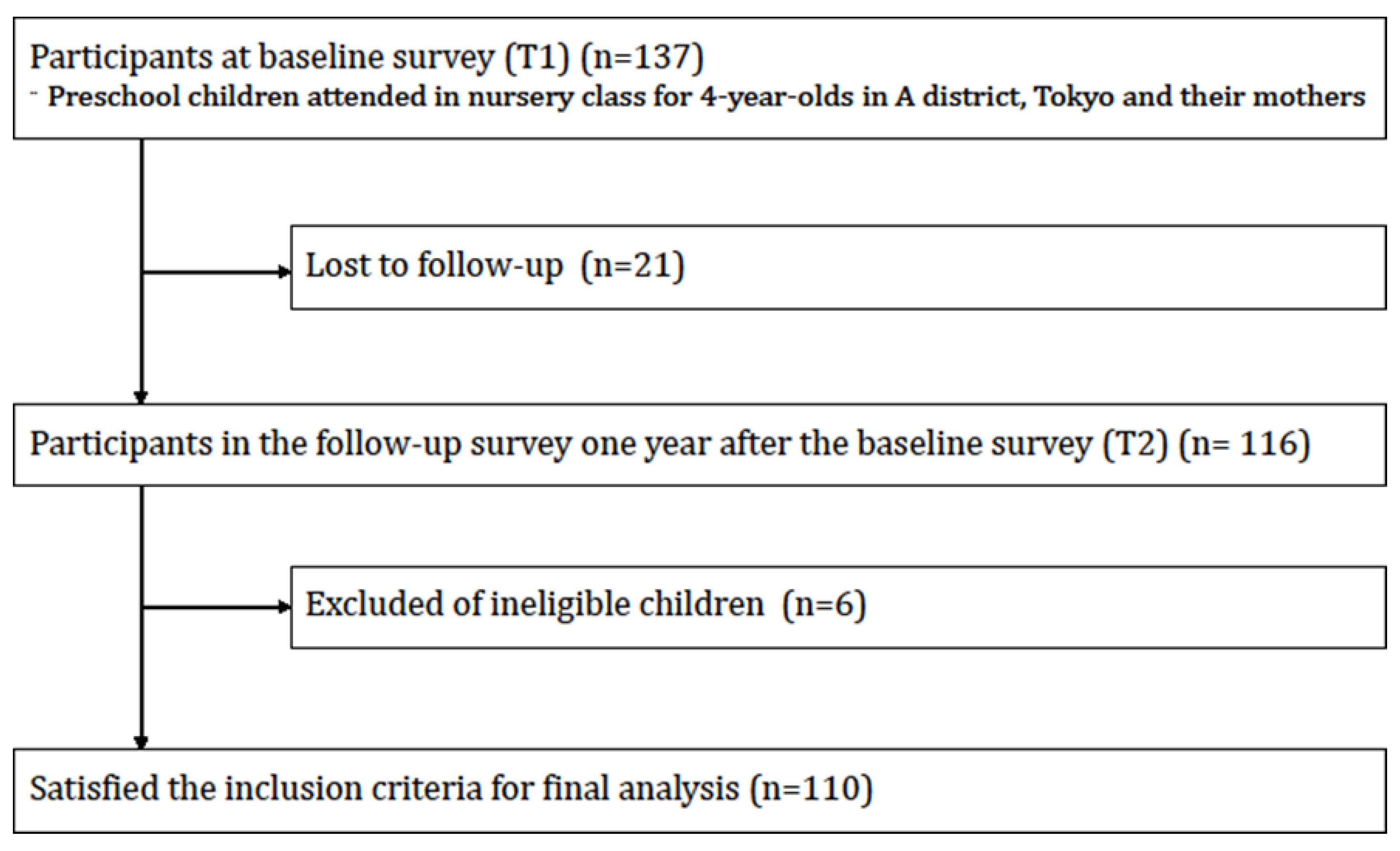 Participants at baseline survey (T1) (n=137)
- Preschool children attended in nursery class for 4-year-olds in A district, Tokyo and their mothers

Lost to follow-up (n=21)

Participants in the follow-up survey one year after the baseline survey (T2) (n= 116)

Excluded of ineligible children (n=6)

Satisfied the inclusion criteria for final analysis (n=110)